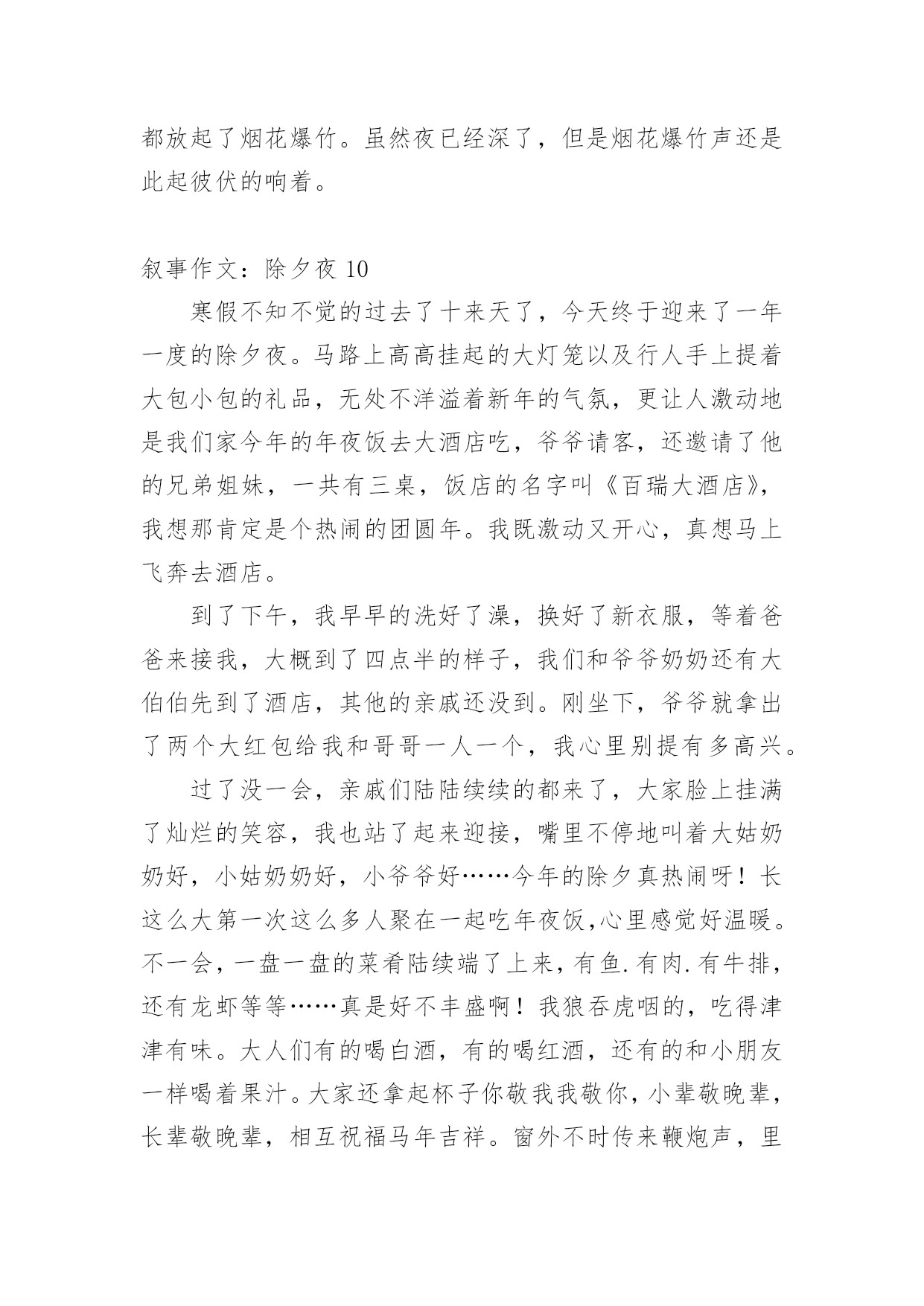 都放起了烟花爆竹。虽然夜已经深了，但是烟花爆竹声还是此起彼伏的响着。

叙事作文：除夕夜 10

寒假不知不觉的过去了十来天了，今天终于迎来了一年一度的除夕夜。马路上高高挂起的大灯笼以及行人手上提着大包小包的礼品，无处不洋溢着新年的气氛，更让人激动地是我们家今年的年夜饭去大酒店吃，爷爷请客，还邀请了他的兄弟姐妹，一共有三桌，饭店的名字叫《百瑞大酒店》，我想那肯定是个热闹的团圆年。我既激动又开心，真想马上飞奔去酒店。

到了下午，我早早的洗好了澡，换好了新衣服，等着爸爸来接我，大概到了四点半的样子，我们和爷爷奶奶还有大伯伯先到了酒店，其他的亲戚还没到。刚坐下，爷爷就拿出了两个大红包给我和哥哥一人一个，我心里别提有多高兴。

过了没一会，亲戚们陆陆续续的都来了，大家脸上挂满了灿烂的笑容，我也站了起来迎接，嘴里不停地叫着大姑奶奶好，小姑奶奶好，小爷爷好……今年的除夕真热闹呀！长这么大第一次这么多人聚在一起吃年夜饭,心里感觉好温暖。不一会，一盘一盘的菜肴陆续端了上来，有鱼.有肉.有牛排，还有龙虾等等……真是好不丰盛啊！我狼吞虎咽的，吃得津津有味。大人们有的喝白酒，有的喝红酒，还有的和小朋友一样喝着果汁。大家还拿起杯子你敬我我敬你，小辈敬晚辈，长辈敬晚辈，相互祝福马年吉祥。窗外不时传来鞭炮声，里